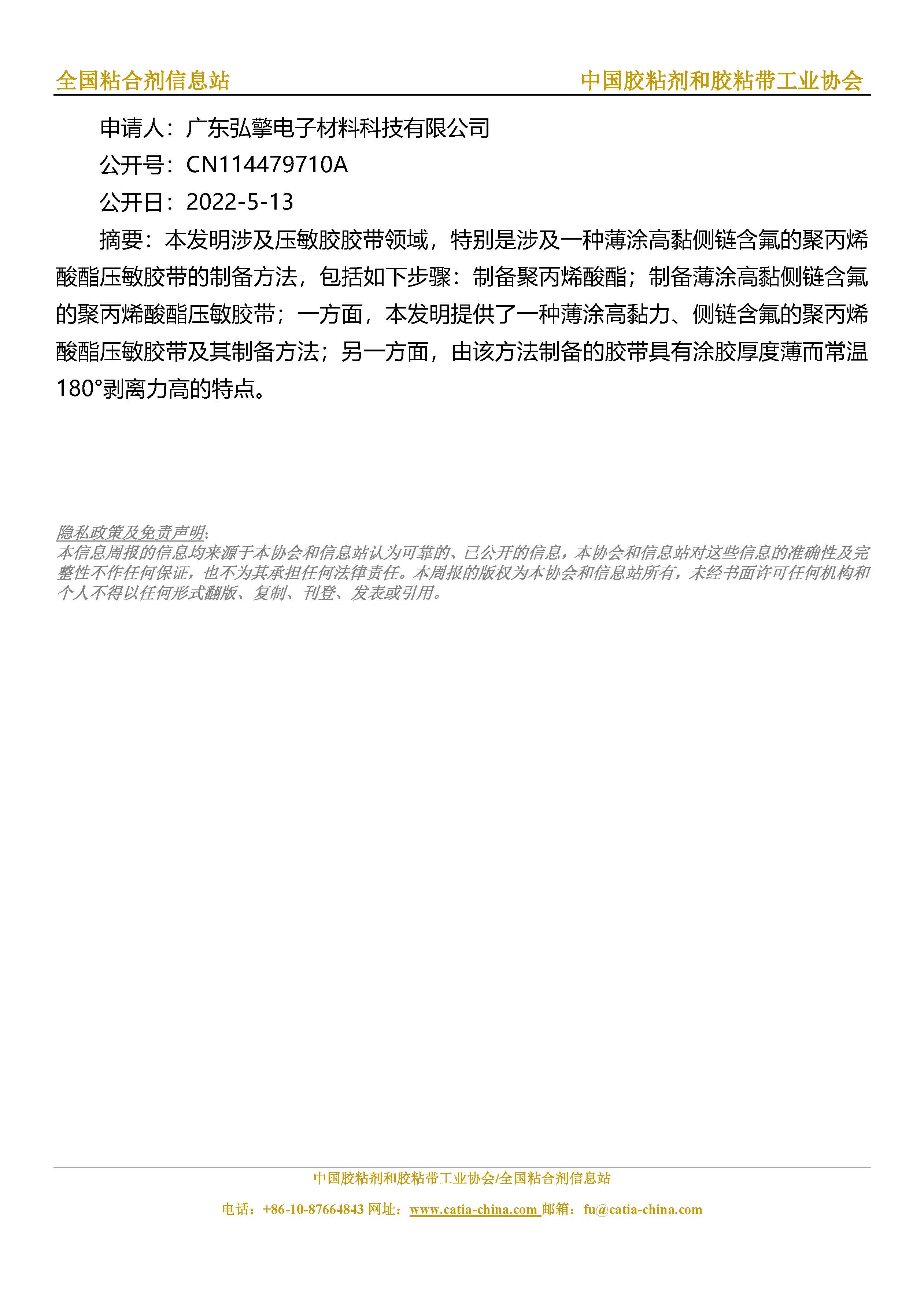 全国粘合剂信息站　中国胶粘剂和胶粘带工业协会

申请人：广东弘擎电子材料科技有限公司

公开号：CN114479710A

公开日：2022-5-13

摘要：本发明涉及压敏胶胶带领域，特别是涉及一种薄涂高黏侧链含氟的聚丙烯酸酯压敏胶带的制备方法，包括如下步骤：制备聚丙烯酸酯；制备薄涂高黏侧链含氟的聚丙烯酸酯压敏胶带；一方面，本发明提供了一种薄涂高黏力、侧链含氟的聚丙烯酸酯压敏胶带及其制备方法；另一方面，由该方法制备的胶带具有涂胶厚度薄而常温180°剥离力高的特点。

隐私政策及免责声明:
本信息周报的信息均来源于本协会和信息站认为可靠的、已公开的信息，本协会和信息站对这些信息的准确性及完整性不作任何保证，也不为其承担任何法律责任。本周报的版权为本协会和信息站所有，未经书面许可任何机构和个人不得以任何形式翻版、复制、刊登、发表或引用。

中国胶粘剂和胶粘带工业协会/全国粘合剂信息站

电话：+86-10-87664843 网址：www.catia-china.com 邮箱：fu@catia-china.com